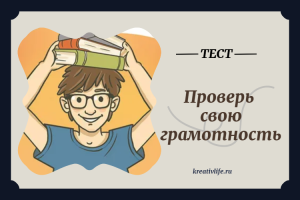 ТЕСТ

Проверь свою грамотность

kreativlife.ru